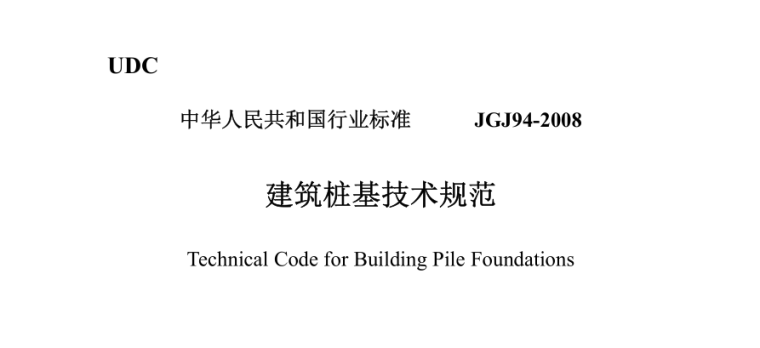 UDC

中华人民共和国行业标准 JGJ94-2008

建筑桩基技术规范

Technical Code for Building Pile Foundations